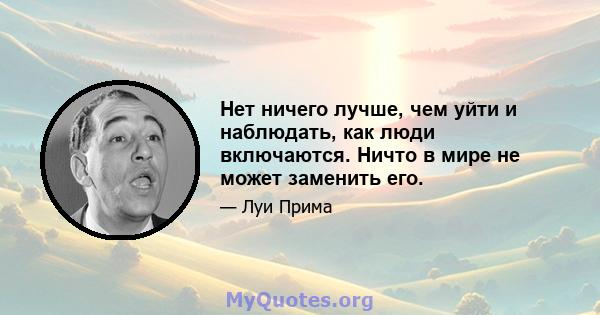 Нет ничего лучше, чем уйти и наблюдать, как люди включаются. Ничто в мире не может заменить его.

— Луи Прима

MyQuotes.org